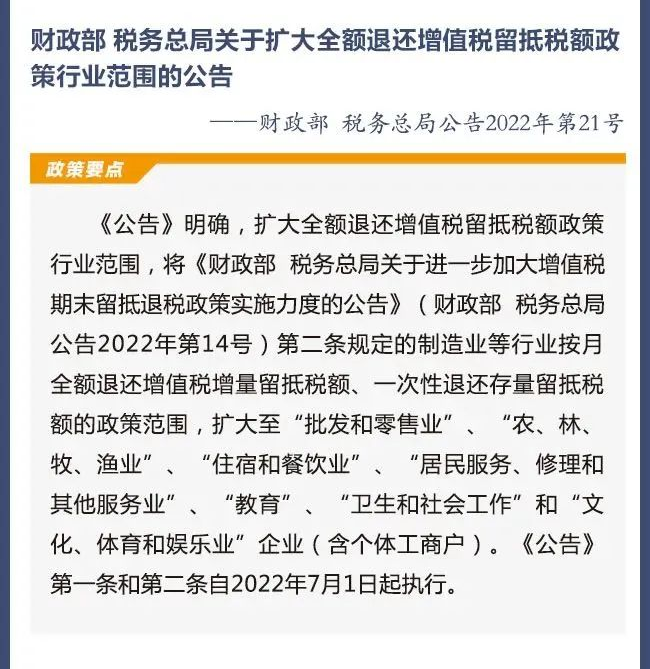 财政部 税务总局关于扩大全额退还增值税留抵税额政策行业范围的公告

——财政部 税务总局公告2022年第21号

政策要点

《公告》明确，扩大全额退还增值税留抵税额政策行业范围，将《财政部 税务总局关于进一步加大增值税期末留抵退税政策实施力度的公告》（财政部 税务总局公告2022年第14号）第二条规定的制造业等行业按月全额退还增值税增量留抵税额、一次性退还存量留抵税额的政策范围，扩大至“批发和零售业”、“农、林、牧、渔业”、“住宿和餐饮业”、“居民服务、修理和其他服务业”、“教育”、“卫生和社会工作”和“文化、体育和娱乐业”企业（含个体工商户）。《公告》第一条和第二条自2022年7月1日起执行。